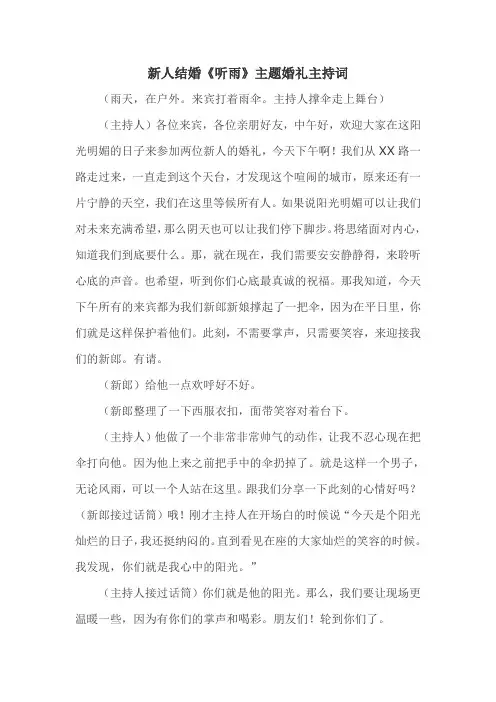 新人结婚《听雨》主题婚礼主持词

（雨天，在户外。来宾打着雨伞。主持人撑伞走上舞台）

（主持人）各位来宾，各位亲朋好友，中午好，欢迎大家在这阳光明媚的日子来参加两位新人的婚礼，今天下午啊！我们从XX路一路走过来，一直走到这个天台，才发现这个喧闹的城市，原来还有一片宁静的天空，我们在这里等候所有人。如果说阳光明媚可以让我们对未来充满希望，那么阴天也可以让我们停下脚步。将思绪面对内心，知道我们到底要什么。那，就在现在，我们需要安安静静得，来聆听心底的声音。也希望，听到你们心底最真诚的祝福。那我知道，今天下午所有的来宾都为我们新郎新娘撑起了一把伞，因为在平日里，你们就是这样保护着他们。此刻，不需要掌声，只需要笑容，来迎接我们的新郎。有请。

（新郎）给他一点欢呼好不好。

（新郎整理了一下西服衣扣，面带笑容对着台下。

（主持人）他做了一个非常非常帅气的动作，让我不忍心现在把伞打向他。因为他上来之前把手中的伞扔掉了。就是这样一个男子，无论风雨，可以一个人站在这里。跟我们分享一下此刻的心情好吗？（新郎接过话筒）哦！刚才主持人在开场白的时候说“今天是个阳光灿烂的日子，我还挺纳闷的。直到看见在座的大家灿烂的笑容的时候。我发现，你们就是我心中的阳光。”

（主持人接过话筒）你们就是他的阳光。那么，我们要让现场更温暖一些，因为有你们的掌声和喝彩。朋友们！轮到你们了。